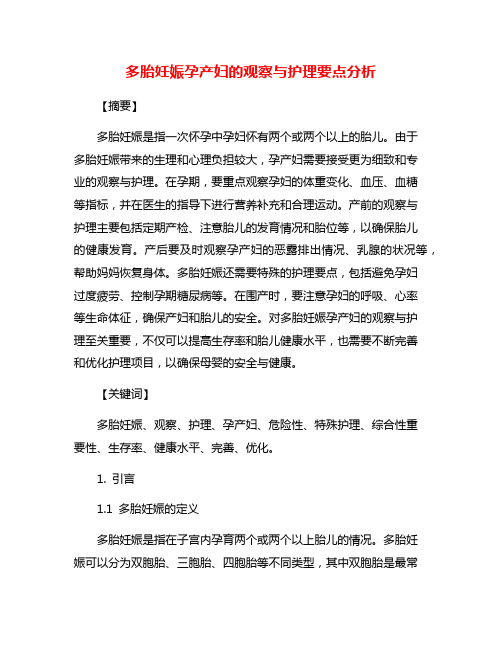 多胎妊娠孕产妇的观察与护理要点分析

【摘要】

多胎妊娠是指一次怀孕中孕妇怀有两个或两个以上的胎儿。由于多胎妊娠带来的生理和心理负担较大，孕产妇需要接受更为细致和专业的观察与护理。在孕期，要重点观察孕妇的体重变化、血压、血糖等指标，并在医生的指导下进行营养补充和合理运动。产前的观察与护理主要包括定期产检、注意胎儿的发育情况和胎位等，以确保胎儿的健康发育。产后要及时观察孕产妇的恶露排出情况、乳腺的状况等，帮助妈妈恢复身体。多胎妊娠还需要特殊的护理要点，包括避免孕妇过度疲劳、控制孕期糖尿病等。在围产时，要注意孕妇的呼吸、心率等生命体征，确保产妇和胎儿的安全。对多胎妊娠孕产妇的观察与护理至关重要，不仅可以提高生存率和胎儿健康水平，也需要不断完善和优化护理项目，以确保母婴的安全与健康。

【关键词】

多胎妊娠、观察、护理、孕产妇、危险性、特殊护理、综合性重要性、生存率、健康水平、完善、优化。

1. 引言

1.1 多胎妊娠的定义

多胎妊娠是指在子宫内孕育两个或两个以上胎儿的情况。多胎妊娠可以分为双胞胎、三胞胎、四胞胎等不同类型，其中双胞胎是最常